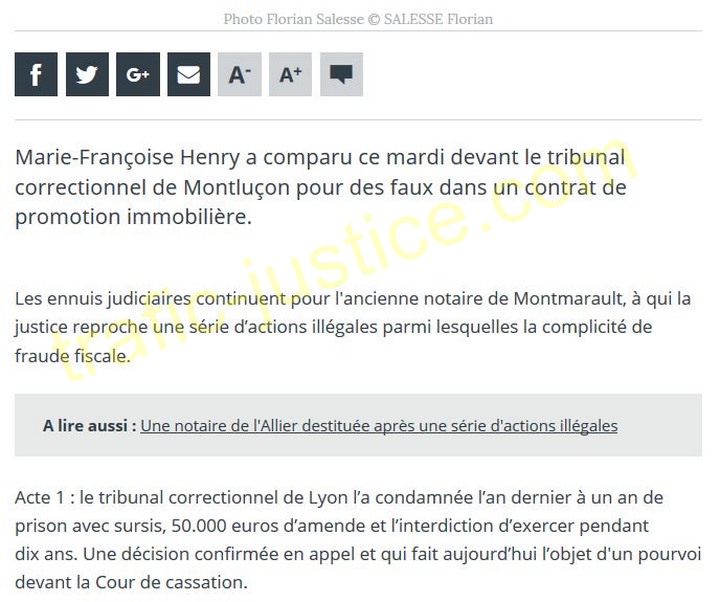 Photo Florian Salesse © SALESSE Florian

f G+ A- A+

Marie-Françoise Henry a comparu ce mardi devant le tribunal correctionnel de Montluçon pour des faux dans un contrat de promotion immobilière.

Les ennuis judiciaires continuent pour l'ancienne notaire de Montmarault, à qui la justice reproche une série d'actions illégales parmi lesquelles la complicité de fraude fiscale.

A lire aussi : Une notaire de l'Allier destituée après une série d'actions illégales

Acte 1 : le tribunal correctionnel de Lyon l'a condamnée l'an dernier à un an de prison avec sursis, 50.000 euros d'amende et l'interdiction d'exercer pendant dix ans. Une décision confirmée en appel et qui fait aujourd'hui l'objet d'un pourvoi devant la Cour de cassation.

trafic-justice.com